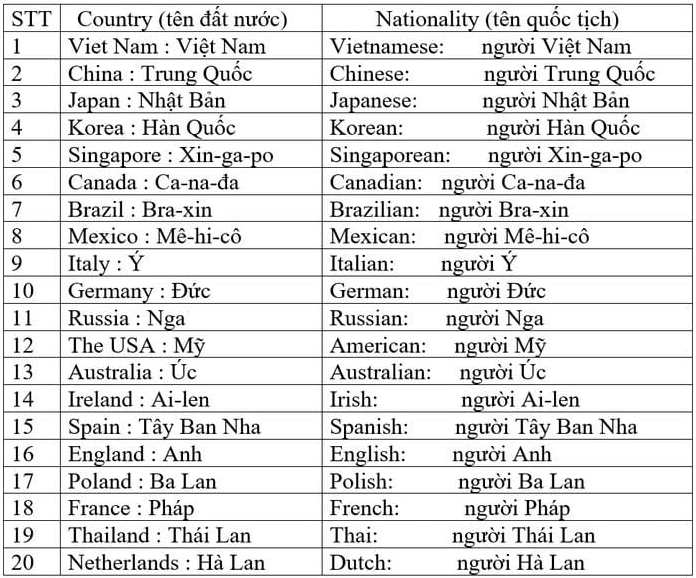 | STT | Country (tên đất nước) | Nationality (tên quốc tịch) |
|---|---|---|
| 1 | Viet Nam : Việt Nam | Vietnamese: người Việt Nam |
| 2 | China : Trung Quốc | Chinese: người Trung Quốc |
| 3 | Japan : Nhật Bản | Japanese: người Nhật Bản |
| 4 | Korea : Hàn Quốc | Korean: người Hàn Quốc |
| 5 | Singapore : Xin-ga-po | Singaporean: người Xin-ga-po |
| 6 | Canada : Ca-na-đa | Canadian: người Ca-na-đa |
| 7 | Brazil : Bra-xin | Brazilian: người Bra-xin |
| 8 | Mexico : Mê-hi-cô | Mexican: người Mê-hi-cô |
| 9 | Italy : Ý | Italian: người Ý |
| 10 | Germany : Đức | German: người Đức |
| 11 | Russia : Nga | Russian: người Nga |
| 12 | The USA : Mỹ | American: người Mỹ |
| 13 | Australia : Úc | Australian: người Úc |
| 14 | Ireland : Ai-len | Irish: người Ai-len |
| 15 | Spain : Tây Ban Nha | Spanish: người Tây Ban Nha |
| 16 | England : Anh | English: người Anh |
| 17 | Poland : Ba Lan | Polish: người Ba Lan |
| 18 | France : Pháp | French: người Pháp |
| 19 | Thailand : Thái Lan | Thai: người Thái Lan |
| 20 | Netherlands : Hà Lan | Dutch: người Hà Lan |